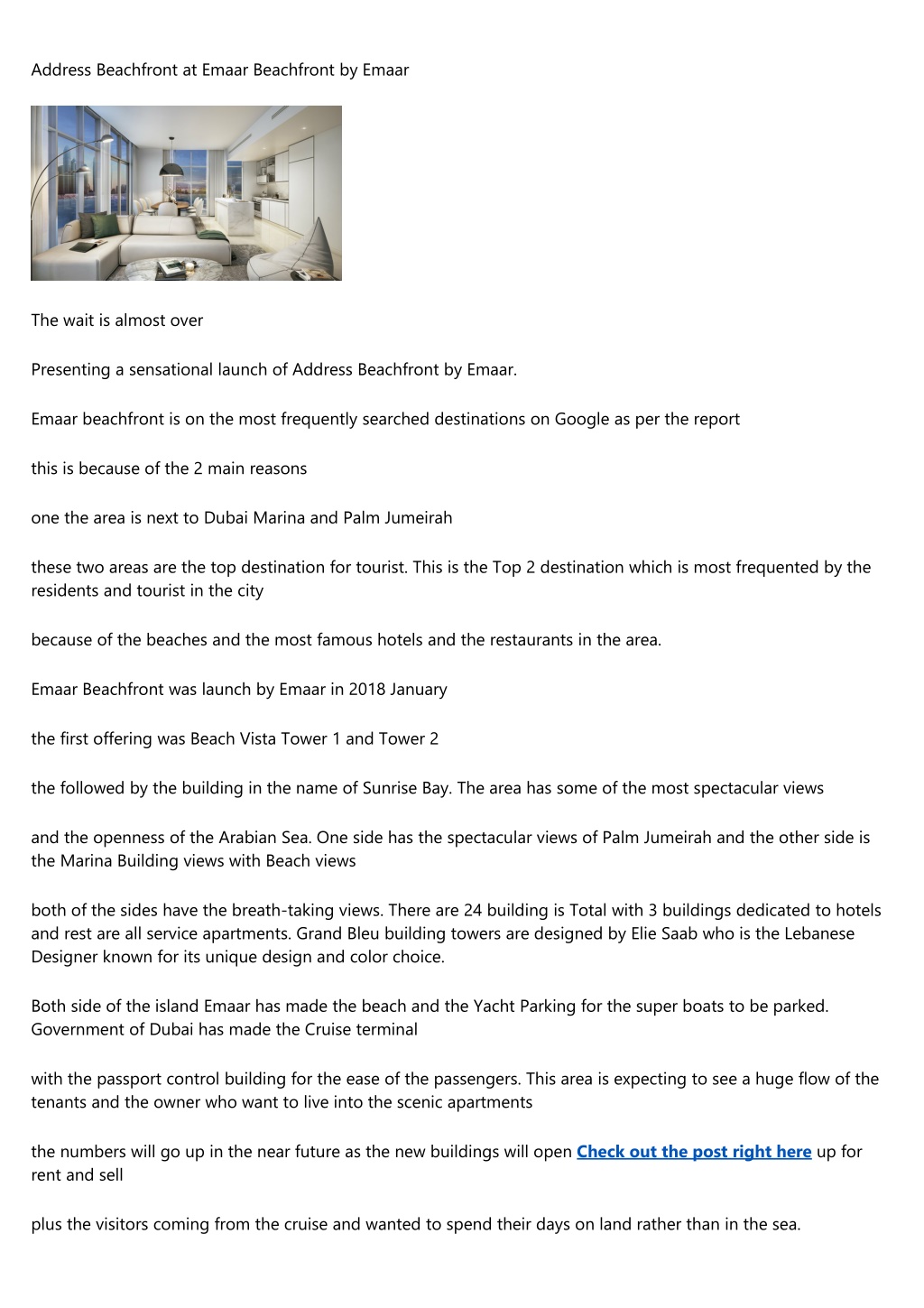 Address Beachfront at Emaar Beachfront by Emaar

The wait is almost over

Presenting a sensational launch of Address Beachfront by Emaar.

Emaar beachfront is on the most frequently searched destinations on Google as per the report

this is because of the 2 main reasons

one the area is next to Dubai Marina and Palm Jumeirah

these two areas are the top destination for tourist. This is the Top 2 destination which is most frequented by the residents and tourist in the city

because of the beaches and the most famous hotels and the restaurants in the area.

Emaar Beachfront was launch by Emaar in 2018 January

the first offering was Beach Vista Tower 1 and Tower 2

the followed by the building in the name of Sunrise Bay. The area has some of the most spectacular views

and the openness of the Arabian Sea. One side has the spectacular views of Palm Jumeirah and the other side is the Marina Building views with Beach views

both of the sides have the breath-taking views. There are 24 building is Total with 3 buildings dedicated to hotels and rest are all service apartments. Grand Bleu building towers are designed by Elie Saab who is the Lebanese Designer known for its unique design and color choice.

Both side of the island Emaar has made the beach and the Yacht Parking for the super boats to be parked. Government of Dubai has made the Cruise terminal

with the passport control building for the ease of the passengers. This area is expecting to see a huge flow of the tenants and the owner who want to live into the scenic apartments

the numbers will go up in the near future as the new buildings will open Check out the post right here up for rent and sell

plus the visitors coming from the cruise and wanted to spend their days on land rather than in the sea.